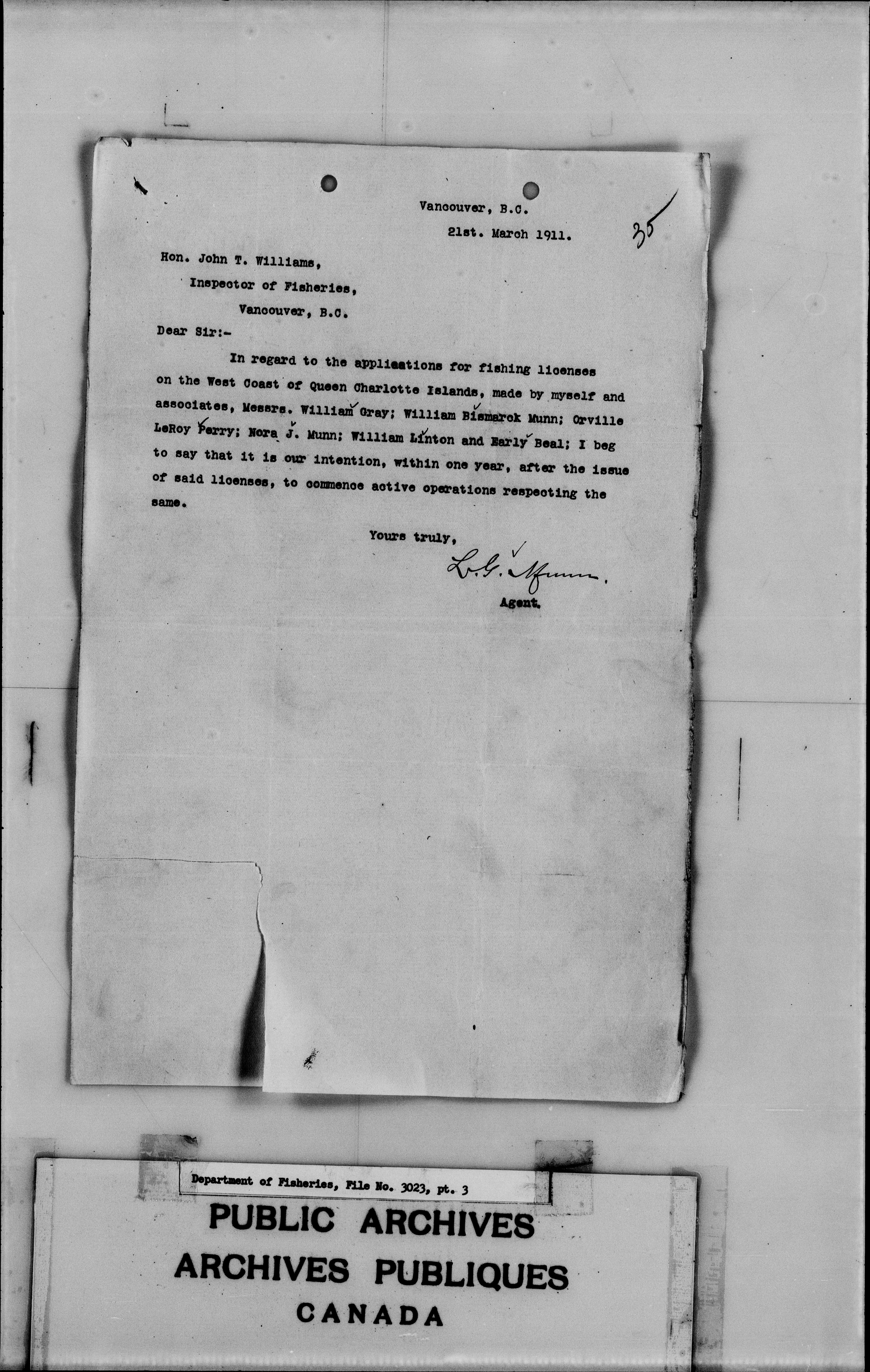 Vancouver, B.C.

21st. March 1911.

35

Hon. John T. Williams,

Inspector of Fisheries,

Vancouver, B.C.

Dear Sir:-

In regard to the applications for fishing licenses on the West Coast of Queen Charlotte Islands, made by myself and associates, Messrs. William Gray; William Bismarck Munn; Orville LeRoy Perry; Nora J. Munn; William Linton and Early Beal; I beg to say that it is our intention, within one year, after the issue of said licenses, to commence active operations respecting the same.

Yours truly,

L. G. Munn.

Agent.

Department of Fisheries, File No. 3023, pt. 3

PUBLIC ARCHIVES
ARCHIVES PUBLIQUES
CANADA